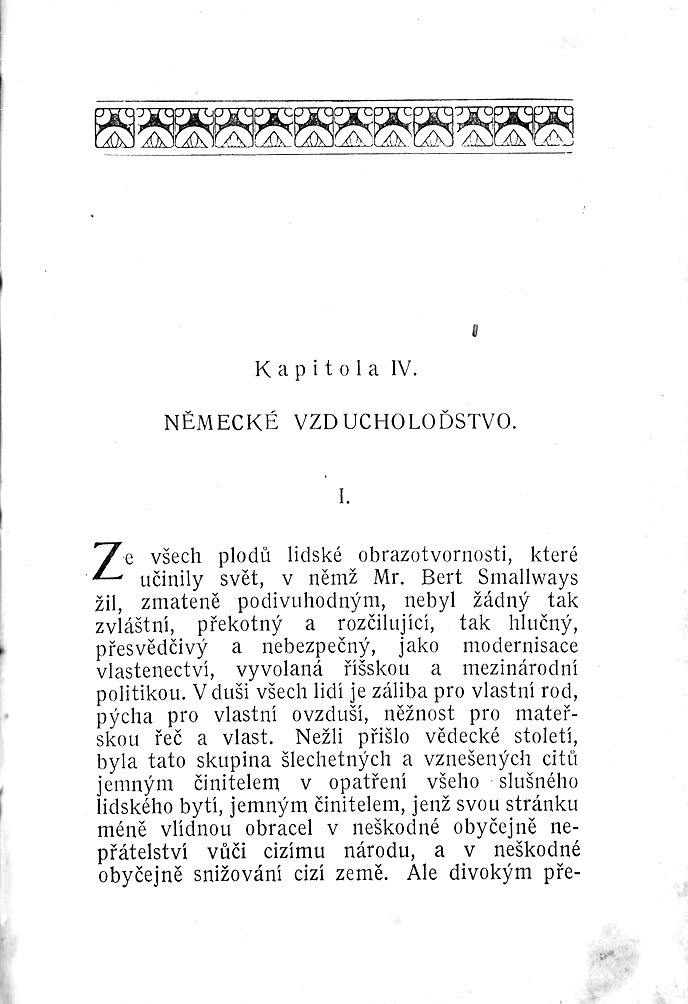 Kapitola IV.

NĚMECKÉ VZDUCHOLOĎSTVO.

I.

Ze všech plodů lidské obrazotvornosti, které učinily svět, v němž Mr. Bert Smallways žil, zmateně podivuhodným, nebyl žádný tak zvláštní, překotný a rozčilující, tak hlučný, přesvědčivý a nebezpečný, jako modernisace vlastenectví, vyvolaná říšskou a mezinárodní politikou. V duši všech lidí je záliba pro vlastní rod, pýcha pro vlastní ovzduší, něžnost pro mateřskou řeč a vlast. Nežli přišlo vědecké století, byla tato skupina šlechetných a vznešených citů jemným činitelem v opatření všeho slušného lidského bytí, jemným činitelem, jenž svou stránku méně vlídnou obracel v neškodné obyčejně nepřátelství vůči cizímu národu, a v neškodné obyčejně snižování cizí země. Ale divokým pře-